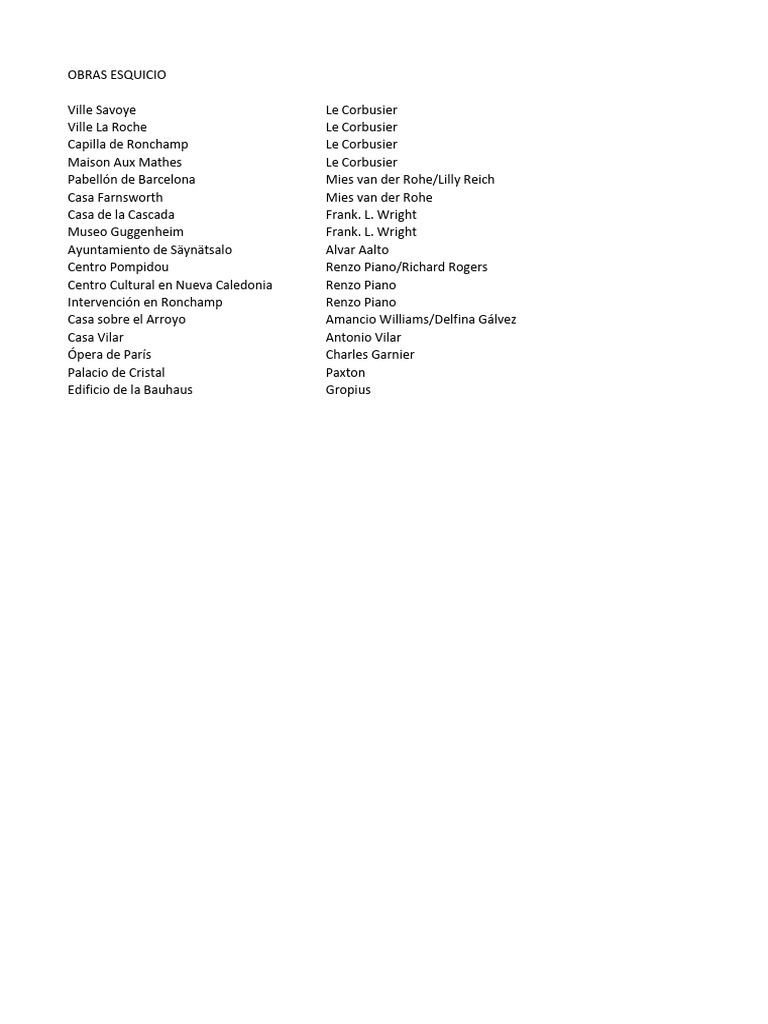 OBRAS ESQUICIO

| | |
|---|---|
| Ville Savoye | Le Corbusier |
| Ville La Roche | Le Corbusier |
| Capilla de Ronchamp | Le Corbusier |
| Maison Aux Mathes | Le Corbusier |
| Pabellón de Barcelona | Mies van der Rohe/Lilly Reich |
| Casa Farnsworth | Mies van der Rohe |
| Casa de la Cascada | Frank. L. Wright |
| Museo Guggenheim | Frank. L. Wright |
| Ayuntamiento de Säynätsalo | Alvar Aalto |
| Centro Pompidou | Renzo Piano/Richard Rogers |
| Centro Cultural en Nueva Caledonia | Renzo Piano |
| Intervención en Ronchamp | Renzo Piano |
| Casa sobre el Arroyo | Amancio Williams/Delfina Gálvez |
| Casa Vilar | Antonio Vilar |
| Ópera de París | Charles Garnier |
| Palacio de Cristal | Paxton |
| Edificio de la Bauhaus | Gropius |